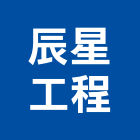 辰星
工程